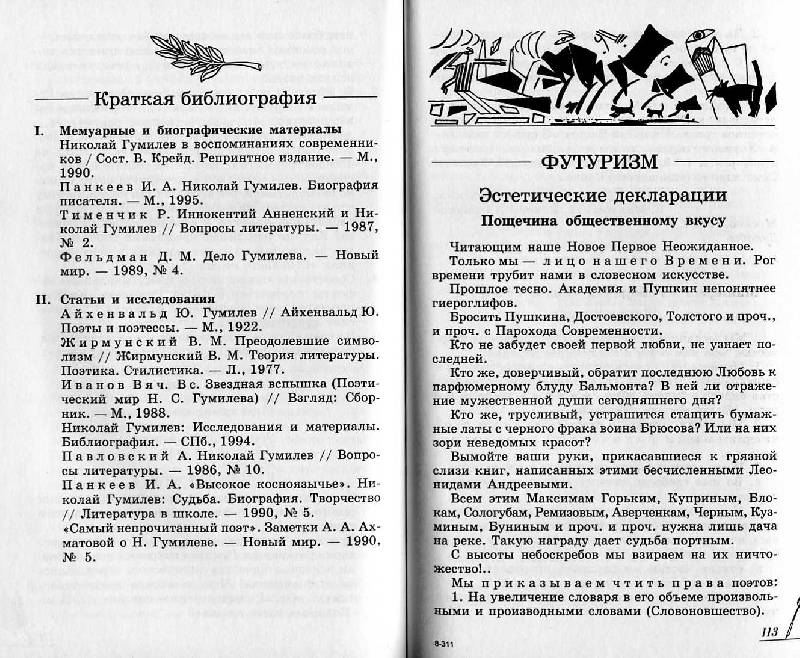 Краткая библиография

I. Мемуарные и биографические материалы
Николай Гумилев в воспоминаниях современников / Сост. В. Крейд. Репринтное издание. — М., 1990.
Панкеев И. А. Николай Гумилев. Биография писателя. — М., 1995.
Тименчик Р. Иннокентий Анненский и Николай Гумилев // Вопросы литературы. — 1987, № 2.
Фельдман Д. М. Дело Гумилева. — Новый мир. — 1989, № 4.

II. Статьи и исследования
Айхенвальд Ю. Гумилев // Айхенвальд Ю. Поэты и поэтессы. — М., 1922.
Жирмунский В. М. Преодолевшие символизм // Жирмунский В. М. Теория литературы. Поэтика. Стилистика. — Л., 1977.
Иванов Вяч. Вс. Звездная вспышка (Поэтический мир Н. С. Гумилева) // Взгляд: Сборник. — М., 1988.
Николай Гумилев: Исследования и материалы. Библиография. — СПб., 1994.
Павловский А. Николай Гумилев // Вопросы литературы. — 1986, № 10.
Панкеев И. А. «Высокое косноязычье». Николай Гумилев: Судьба. Биография. Творчество // Литература в школе. — 1990, № 5.
«Самый непрочитанный поэт». Заметки А. А. Ахматовой о Н. Гумилеве. — Новый мир. — 1990, № 5.

ФУТУРИЗМ

Эстетические декларации

Пощечина общественному вкусу

Читающим наше Новое Первое Неожиданное.

Только мы — лицо нашего Времени. Рог времени трубит нами в словесном искусстве.

Прошлое тесно. Академия и Пушкин непонятнее гиероглифов.

Бросить Пушкина, Достоевского, Толстого и проч., и проч. с Парохода Современности.

Кто не забудет своей первой любви, не узнает последней.

Кто же, доверчивый, обратит последнюю Любовь к парфюмерному блуду Бальмонта? В ней ли отражение мужественной души сегодняшнего дня?

Кто же, трусливый, устрашится стащить бумажные латы с черного фрака воина Брюсова? Или на них зори неведомых красот?

Вымойте ваши руки, прикасавшиеся к грязной слизи книг, написанных этими бесчисленными Леонидами Андреевыми.

Всем этим Максимам Горьким, Куприным, Блокам, Сологубам, Ремизовым, Аверченкам, Черным, Кузминым, Буниным и проч. и проч. нужна лишь дача на реке. Такую награду дает судьба портным.

С высоты небоскребов мы взираем на их ничтожество!..

Мы приказываем чтить права поэтов:

1. На увеличение словаря в его объеме произвольными и производными словами (Словоновшество).

8-311

113